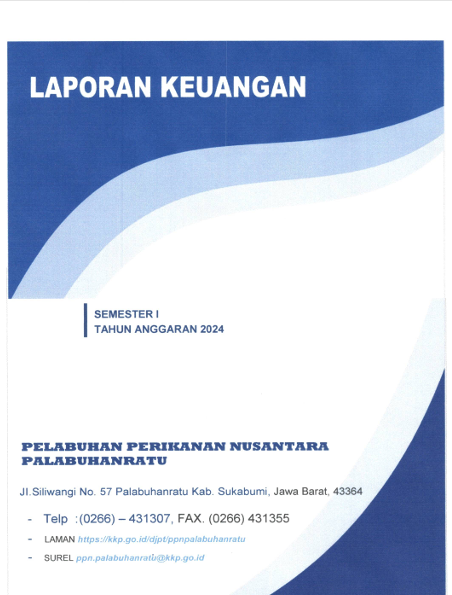 LAPORAN KEUANGAN

SEMESTER I
TAHUN ANGGARAN 2024

PELABUHAN PERIKANAN NUSANTARA PALABUHANRATU

Jl.Siliwangi No. 57 Palabuhanratu Kab. Sukabumi, Jawa Barat, 43364

- Telp :(0266) – 431307, FAX. (0266) 431355
- LAMAN https://kkp.go.id/djpt/ppnpalabuhanratu
- SUREL ppn.palabuhanratu@kkp.go.id